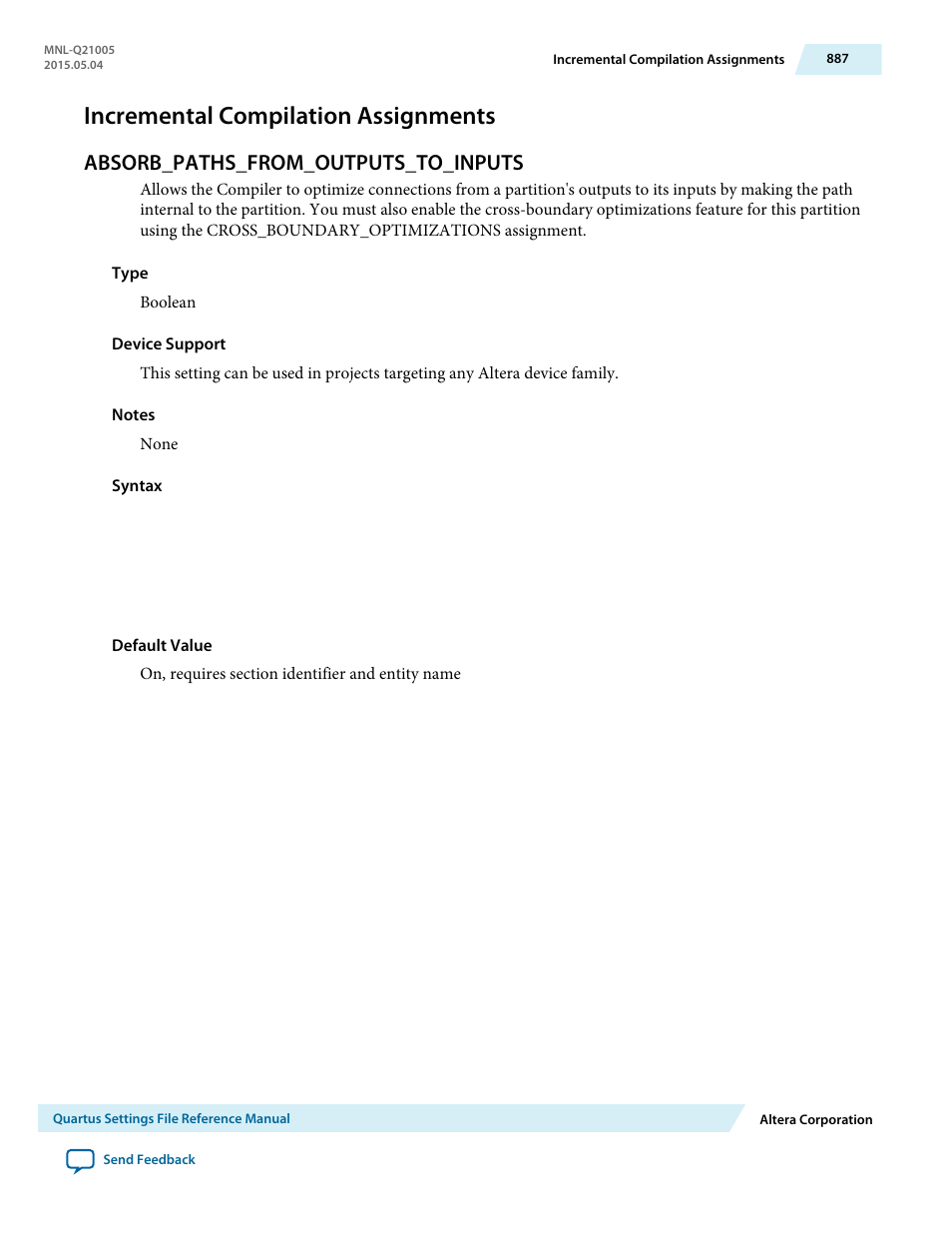 MNL-Q21005
2015.05.04

Incremental Compilation Assignments 887

Incremental Compilation Assignments

ABSORB_PATHS_FROM_OUTPUTS_TO_INPUTS

Allows the Compiler to optimize connections from a partition's outputs to its inputs by making the path internal to the partition. You must also enable the cross-boundary optimizations feature for this partition using the CROSS_BOUNDARY_OPTIMIZATIONS assignment.

Type

Boolean

Device Support

This setting can be used in projects targeting any Altera device family.

Notes

None

Syntax

Default Value

On, requires section identifier and entity name

Quartus Settings File Reference Manual

Altera Corporation

Send Feedback